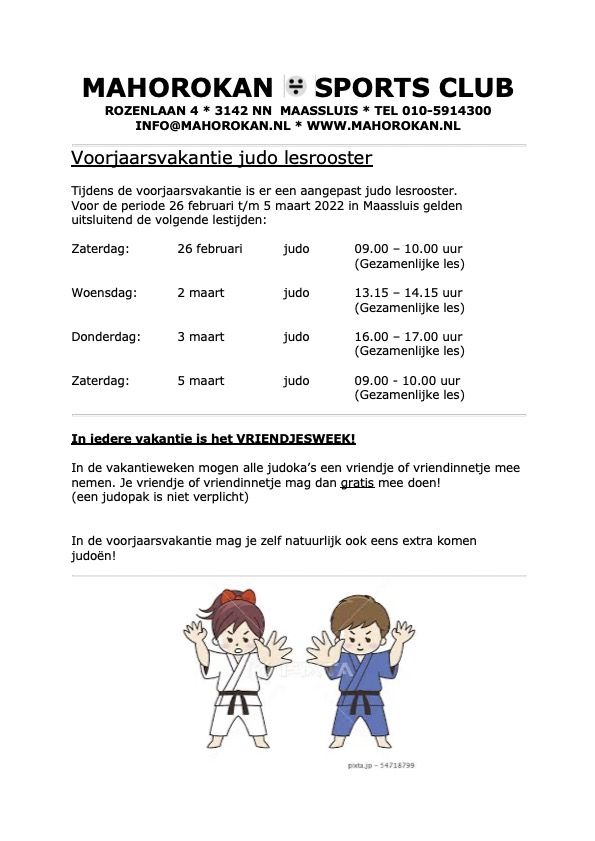 MAHOROKAN SPORTS CLUB
ROZENLAAN 4 * 3142 NN MAASSLUIS * TEL 010-5914300
INFO@MAHOROKAN.NL * WWW.MAHOROKAN.NL

Voorjaarsvakantie judo lesrooster

Tijdens de voorjaarsvakantie is er een aangepast judo lesrooster. Voor de periode 26 februari t/m 5 maart 2022 in Maassluis gelden uitsluitend de volgende lestijden:

| | | | |
|---|---|---|---|
| Zaterdag: | 26 februari | judo | 09.00 – 10.00 uur (Gezamenlijke les) |
| Woensdag: | 2 maart | judo | 13.15 – 14.15 uur (Gezamenlijke les) |
| Donderdag: | 3 maart | judo | 16.00 – 17.00 uur (Gezamenlijke les) |
| Zaterdag: | 5 maart | judo | 09.00 - 10.00 uur (Gezamenlijke les) |

In iedere vakantie is het VRIENDJESWEEK!

In de vakantieweken mogen alle judoka's een vriendje of vriendinnetje mee nemen. Je vriendje of vriendinnetje mag dan gratis mee doen!
(een judopak is niet verplicht)

In de voorjaarsvakantie mag je zelf natuurlijk ook eens extra komen judoën!

pixta.jp - 54718799